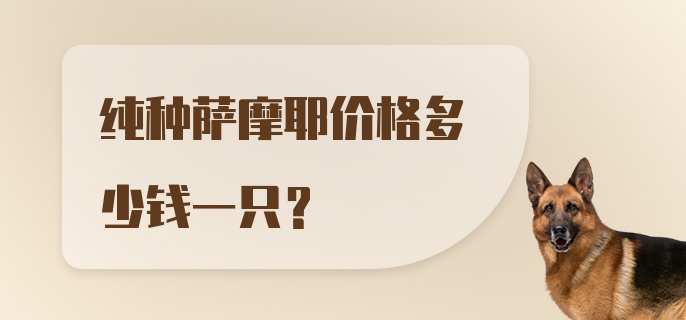 纯种萨摩耶价格多少钱一只？